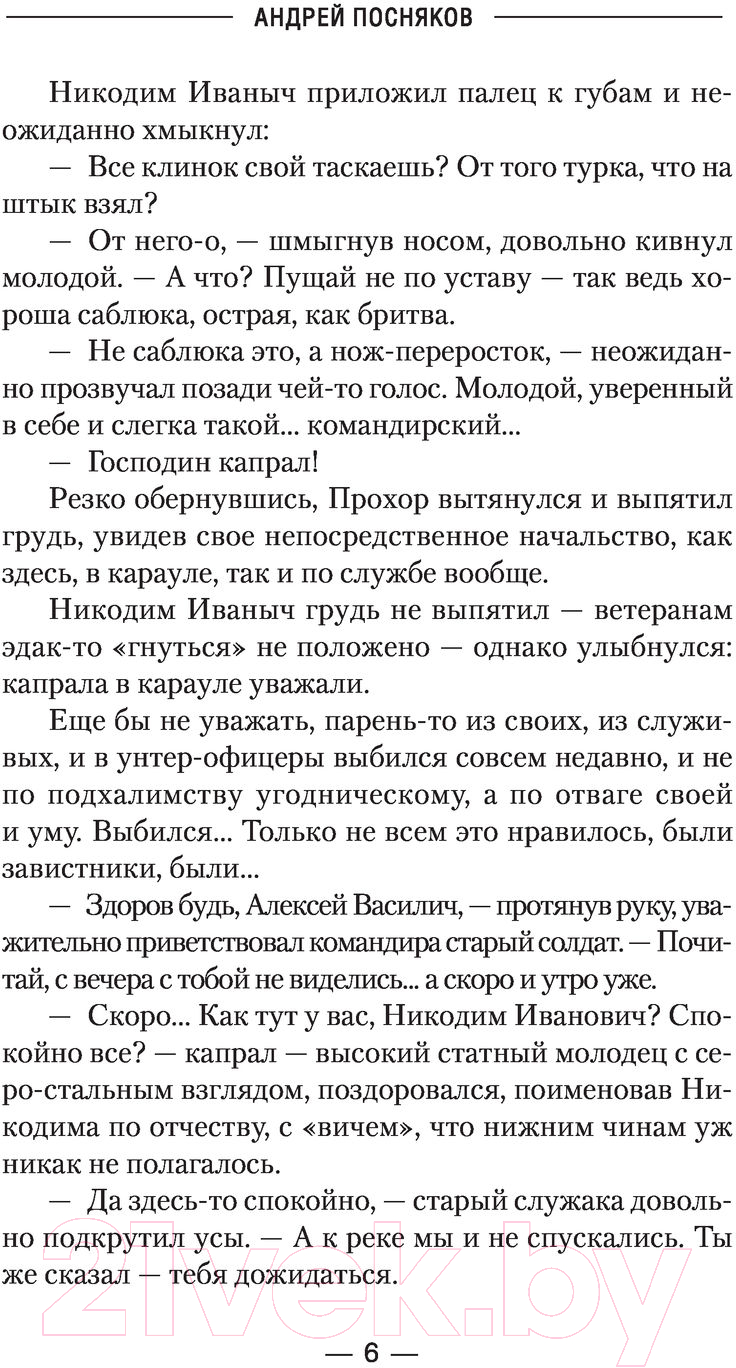 АНДРЕЙ ПОСНЯКОВ

Никодим Иваныч приложил палец к губам и неожиданно хмыкнул:

— Все клинок свой таскаешь? От того турка, что на штык взял?

— От него-о, — шмыгнув носом, довольно кивнул молодой. — А что? Пущай не по уставу — так ведь хороша саблюка, острая, как бритва.

— Не саблюка это, а нож-переросток, — неожиданно прозвучал позади чей-то голос. Молодой, уверенный в себе и слегка такой... командирский...

— Господин капрал!

Резко обернувшись, Прохор вытянулся и выпятил грудь, увидев свое непосредственное начальство, как здесь, в карауле, так и по службе вообще.

Никодим Иваныч грудь не выпятил — ветеранам эдак-то «гнуться» не положено — однако улыбнулся: капрала в карауле уважали.

Еще бы не уважать, парень-то из своих, из служивых, и в унтер-офицеры выбился совсем недавно, и не по подхалимству угодническому, а по отваге своей и уму. Выбился... Только не всем это нравилось, были завистники, были...

— Здоров будь, Алексей Василич, — протянув руку, уважительно приветствовал командира старый солдат. — Почитай, с вечера с тобой не виделись... а скоро и утро уже.

— Скоро... Как тут у вас, Никодим Иванович? Спокойно все? — капрал — высокий статный молодец с серо-стальным взглядом, поздоровался, поименовав Никодима по отчеству, с «вичем», что нижним чинам уж никак не полагалось.

— Да здесь-то спокойно, — старый служака довольно подкрутил усы. — А к реке мы и не спускались. Ты же сказал — тебя дожидаться.

21vek.by

— 6 —